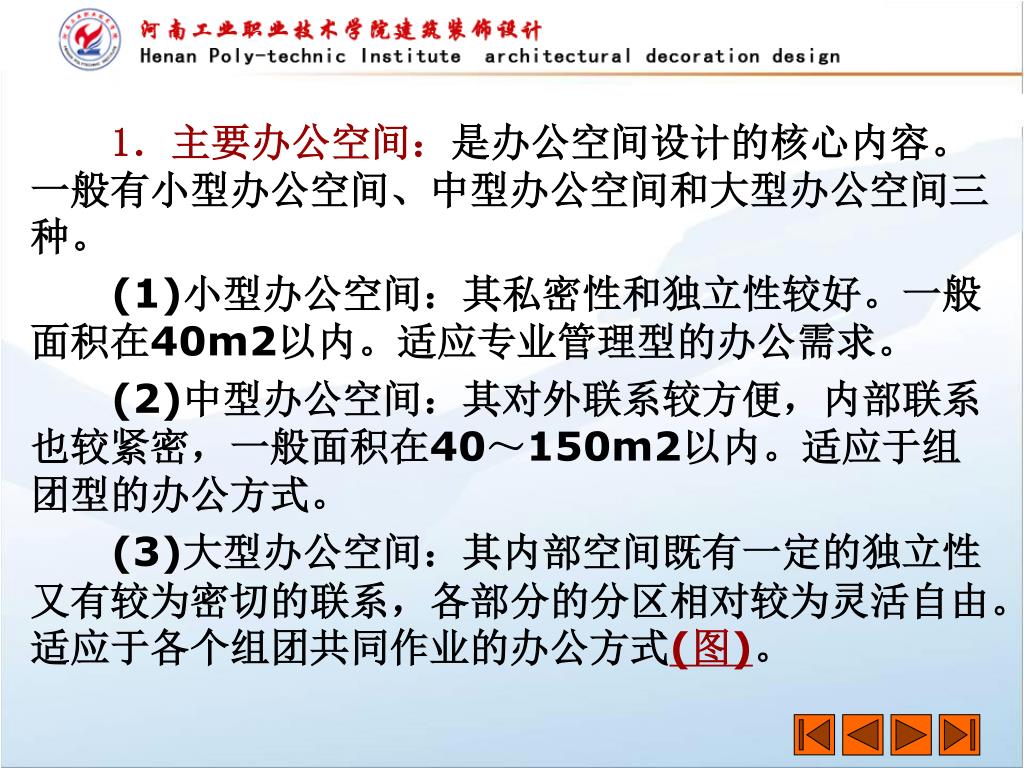 河南工业职业技术学院建筑装饰设计
Henan Poly-technic Institute architectural decoration design

1．主要办公空间：是办公空间设计的核心内容。一般有小型办公空间、中型办公空间和大型办公空间三种。

(1)小型办公空间：其私密性和独立性较好。一般面积在40m2以内。适应专业管理型的办公需求。

(2)中型办公空间：其对外联系较方便，内部联系也较紧密，一般面积在40～150m2以内。适应于组团型的办公方式。

(3)大型办公空间：其内部空间既有一定的独立性又有较为密切的联系，各部分的分区相对较为灵活自由。适应于各个组团共同作业的办公方式(图)。